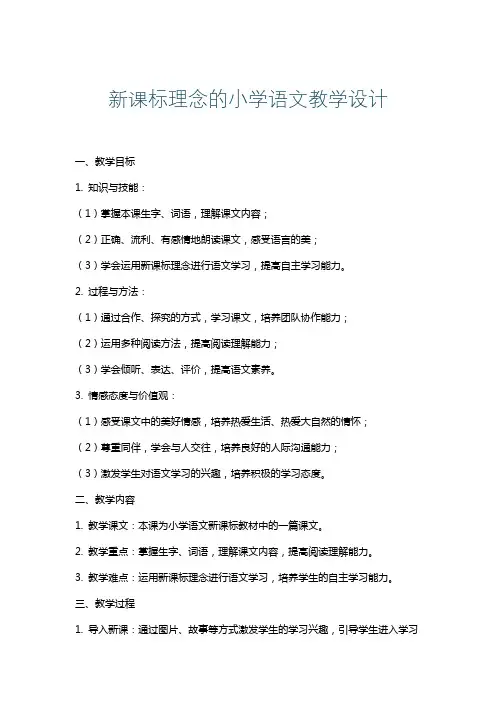 新课标理念的小学语文教学设计

一、教学目标

1. 知识与技能：

（1）掌握本课生字、词语，理解课文内容；

（2）正确、流利、有感情地朗读课文，感受语言的美；

（3）学会运用新课标理念进行语文学习，提高自主学习能力。

2. 过程与方法：

（1）通过合作、探究的方式，学习课文，培养团队协作能力；

（2）运用多种阅读方法，提高阅读理解能力；

（3）学会倾听、表达、评价，提高语文素养。

3. 情感态度与价值观：

（1）感受课文中的美好情感，培养热爱生活、热爱大自然的情怀；

（2）尊重同伴，学会与人交往，培养良好的人际沟通能力；

（3）激发学生对语文学习的兴趣，培养积极的学习态度。

二、教学内容

1. 教学课文：本课为小学语文新课标教材中的一篇课文。

2. 教学重点：掌握生字、词语，理解课文内容，提高阅读理解能力。

3. 教学难点：运用新课标理念进行语文学习，培养学生的自主学习能力。

三、教学过程

1. 导入新课：通过图片、故事等方式激发学生的学习兴趣，引导学生进入学习